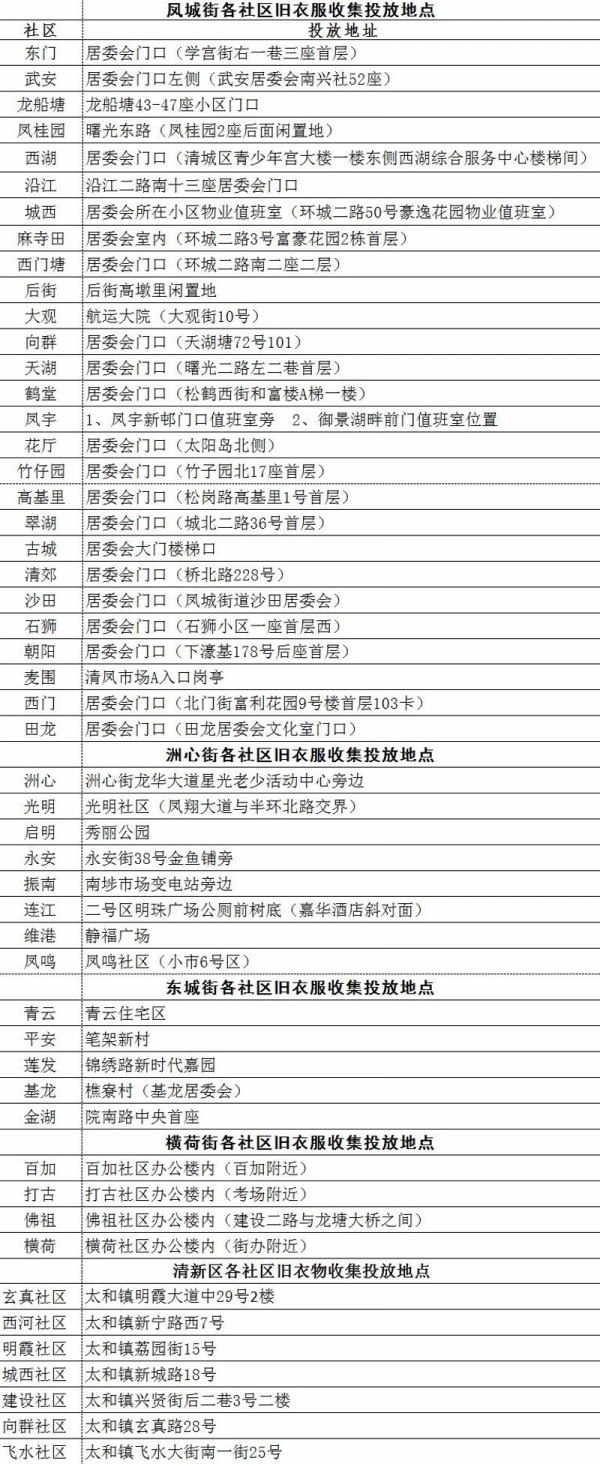 | 凤城街各社区旧衣服收集投放地点 | |
|---|---|
| 社区 | 投放地址 |
| 东门 | 居委会门口（学宫街右一巷三座首层） |
| 武安 | 居委会门口左侧（武安居委会南兴社52座） |
| 龙船塘 | 龙船塘43-47座小区门口 |
| 凤桂园 | 曙光东路（凤桂园2座后面闲置地） |
| 西湖 | 居委会门口（清城区青少年宫大楼一楼东侧西湖综合服务中心楼梯间） |
| 沿江 | 沿江二路南十三座居委会门口 |
| 城西 | 居委会所在小区物业值班室（环城二路50号豪逸花园物业值班室） |
| 麻寺田 | 居委会室内（环城二路3号富豪花园2栋首层） |
| 西门塘 | 居委会门口（环城二路南二座二层） |
| 后街 | 后街高墩里闲置地 |
| 大观 | 航运大院（大观街10号） |
| 向群 | 居委会门口（天湖塘72号101） |
| 天湖 | 居委会门口（曙光二路左二巷首层） |
| 鹤堂 | 居委会门口（松鹤西街和富楼A梯一楼） |
| 凤宇 | 1、凤宇新邨门口值班室旁 2、御景湖畔前门值班室位置 |
| 花厅 | 居委会门口（太阳岛北侧） |
| 竹仔园 | 居委会门口（竹子园北17座首层） |
| 高基里 | 居委会门口（松岗路高基里1号首层） |
| 翠湖 | 居委会门口（城北二路36号首层） |
| 古城 | 居委会大门楼梯口 |
| 清郊 | 居委会门口（桥北路228号） |
| 沙田 | 居委会门口（凤城街道沙田居委会） |
| 石狮 | 居委会门口（石狮小区一座首层西） |
| 朝阳 | 居委会门口（下濠基178号后座首层） |
| 麦围 | 清凤市场A入口岗亭 |
| 西门 | 居委会门口（北门街富利花园9号楼首层103卡） |
| 田龙 | 居委会门口（田龙居委会文化室门口） |
| 洲心街各社区旧衣服收集投放地点 | |
| 洲心 | 洲心街龙华大道星光老少活动中心旁边 |
| 光明 | 光明社区（凤翔大道与半环北路交界） |
| 启明 | 秀丽公园 |
| 永安 | 永安街38号金鱼铺旁 |
| 振南 | 南埗市场变电站旁边 |
| 连江 | 二号区明珠广场公厕前树底（嘉华酒店斜对面） |
| 维港 | 静福广场 |
| 凤鸣 | 凤鸣社区（小市6号区） |
| 东城街各社区旧衣服收集投放地点 | |
| 青云 | 青云住宅区 |
| 平安 | 笔架新村 |
| 莲发 | 锦绣路新时代嘉园 |
| 基龙 | 樵寮村（基龙居委会） |
| 金湖 | 院南路中央首座 |
| 横荷街各社区旧衣服收集投放地点 | |
| 百加 | 百加社区办公楼内（百加附近） |
| 打古 | 打古社区办公楼内（考场附近） |
| 佛祖 | 佛祖社区办公楼内（建设二路与龙塘大桥之间） |
| 横荷 | 横荷社区办公楼内（街办附近） |
| 清新区各社区旧衣物收集投放地点 | |
| 玄真社区 | 太和镇明霞大道中29号2楼 |
| 西河社区 | 太和镇新宁路西7号 |
| 明霞社区 | 太和镇荔园街15号 |
| 城西社区 | 太和镇新城路18号 |
| 建设社区 | 太和镇兴贤街后二巷3号二楼 |
| 向群社区 | 太和镇玄真路28号 |
| 飞水社区 | 太和镇飞水大街南一街25号 |